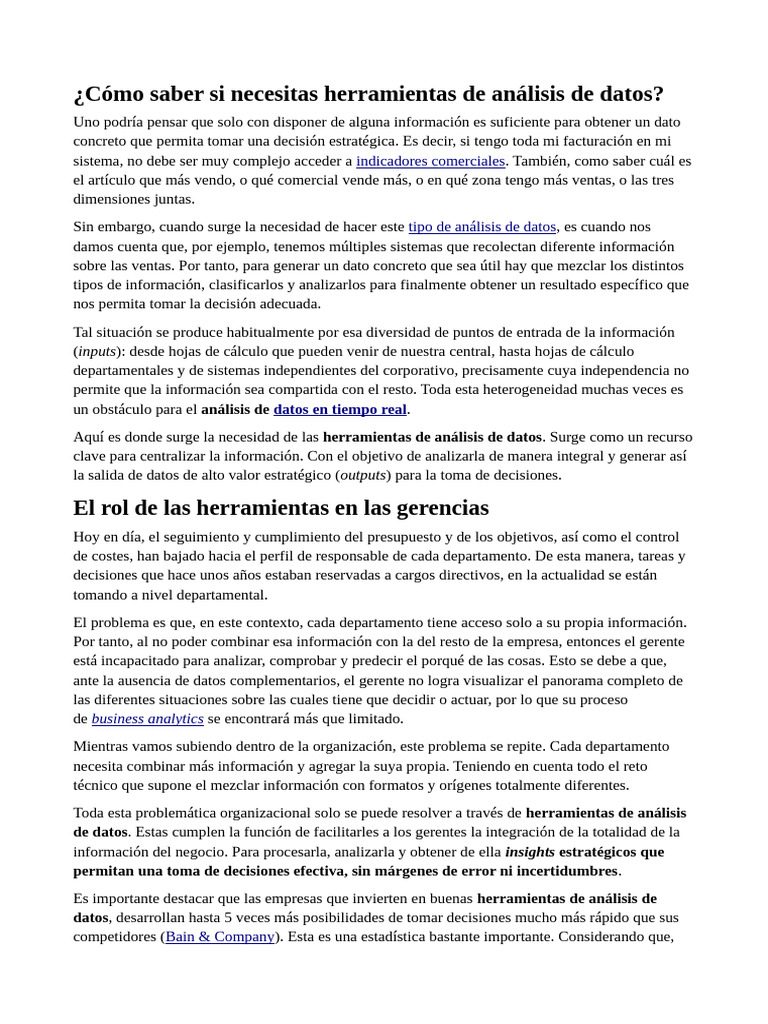 ¿Cómo saber si necesitas herramientas de análisis de datos?

Uno podría pensar que solo con disponer de alguna información es suficiente para obtener un dato concreto que permita tomar una decisión estratégica. Es decir, si tengo toda mi facturación en mi sistema, no debe ser muy complejo acceder a indicadores comerciales. También, como saber cuál es el artículo que más vendo, o qué comercial vende más, o en qué zona tengo más ventas, o las tres dimensiones juntas.

Sin embargo, cuando surge la necesidad de hacer este tipo de análisis de datos, es cuando nos damos cuenta que, por ejemplo, tenemos múltiples sistemas que recolectan diferente información sobre las ventas. Por tanto, para generar un dato concreto que sea útil hay que mezclar los distintos tipos de información, clasificarlos y analizarlos para finalmente obtener un resultado específico que nos permita tomar la decisión adecuada.

Tal situación se produce habitualmente por esa diversidad de puntos de entrada de la información (inputs): desde hojas de cálculo que pueden venir de nuestra central, hasta hojas de cálculo departamentales y de sistemas independientes del corporativo, precisamente cuya independencia no permite que la información sea compartida con el resto. Toda esta heterogeneidad muchas veces es un obstáculo para el análisis de datos en tiempo real.

Aquí es donde surge la necesidad de las herramientas de análisis de datos. Surge como un recurso clave para centralizar la información. Con el objetivo de analizarla de manera integral y generar así la salida de datos de alto valor estratégico (outputs) para la toma de decisiones.

El rol de las herramientas en las gerencias

Hoy en día, el seguimiento y cumplimiento del presupuesto y de los objetivos, así como el control de costes, han bajado hacia el perfil de responsable de cada departamento. De esta manera, tareas y decisiones que hace unos años estaban reservadas a cargos directivos, en la actualidad se están tomando a nivel departamental.

El problema es que, en este contexto, cada departamento tiene acceso solo a su propia información. Por tanto, al no poder combinar esa información con la del resto de la empresa, entonces el gerente está incapacitado para analizar, comprobar y predecir el porqué de las cosas. Esto se debe a que, ante la ausencia de datos complementarios, el gerente no logra visualizar el panorama completo de las diferentes situaciones sobre las cuales tiene que decidir o actuar, por lo que su proceso de business analytics se encontrará más que limitado.

Mientras vamos subiendo dentro de la organización, este problema se repite. Cada departamento necesita combinar más información y agregar la suya propia. Teniendo en cuenta todo el reto técnico que supone el mezclar información con formatos y orígenes totalmente diferentes.

Toda esta problemática organizacional solo se puede resolver a través de herramientas de análisis de datos. Estas cumplen la función de facilitarles a los gerentes la integración de la totalidad de la información del negocio. Para procesarla, analizarla y obtener de ella insights estratégicos que permitan una toma de decisiones efectiva, sin márgenes de error ni incertidumbres.

Es importante destacar que las empresas que invierten en buenas herramientas de análisis de datos, desarrollan hasta 5 veces más posibilidades de tomar decisiones mucho más rápido que sus competidores (Bain & Company). Esta es una estadística bastante importante. Considerando que,